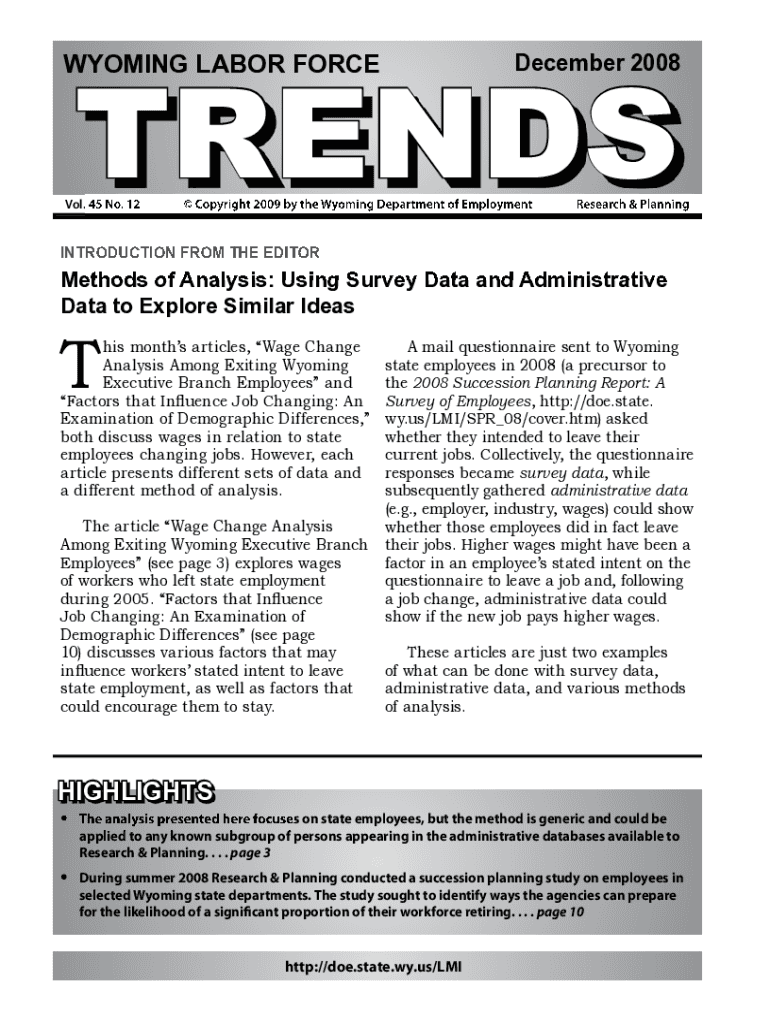 WYOMING LABOR FORCE

December 2008

TRENDS

Vol. 45 No. 12

© Copyright 2009 by the Wyoming Department of Employment

Research & Planning

INTRODUCTION FROM THE EDITOR

Methods of Analysis: Using Survey Data and Administrative Data to Explore Similar Ideas

This month's articles, "Wage Change Analysis Among Exiting Wyoming Executive Branch Employees" and "Factors that Influence Job Changing: An Examination of Demographic Differences," both discuss wages in relation to state employees changing jobs. However, each article presents different sets of data and a different method of analysis.

The article "Wage Change Analysis Among Exiting Wyoming Executive Branch Employees" (see page 3) explores wages of workers who left state employment during 2005. "Factors that Influence Job Changing: An Examination of Demographic Differences" (see page 10) discusses various factors that may influence workers' stated intent to leave state employment, as well as factors that could encourage them to stay.

A mail questionnaire sent to Wyoming state employees in 2008 (a precursor to the 2008 Succession Planning Report: A Survey of Employees, http://doe.state.wy.us/LMI/SPR_08/cover.htm) asked whether they intended to leave their current jobs. Collectively, the questionnaire responses became survey data, while subsequently gathered administrative data (e.g., employer, industry, wages) could show whether those employees did in fact leave their jobs. Higher wages might have been a factor in an employee's stated intent on the questionnaire to leave a job and, following a job change, administrative data could show if the new job pays higher wages.

These articles are just two examples of what can be done with survey data, administrative data, and various methods of analysis.

HIGHLIGHTS

• The analysis presented here focuses on state employees, but the method is generic and could be applied to any known subgroup of persons appearing in the administrative databases available to Research & Planning. . . . page 3

• During summer 2008 Research & Planning conducted a succession planning study on employees in selected Wyoming state departments. The study sought to identify ways the agencies can prepare for the likelihood of a significant proportion of their workforce retiring. . . . page 10

http://doe.state.wy.us/LMI